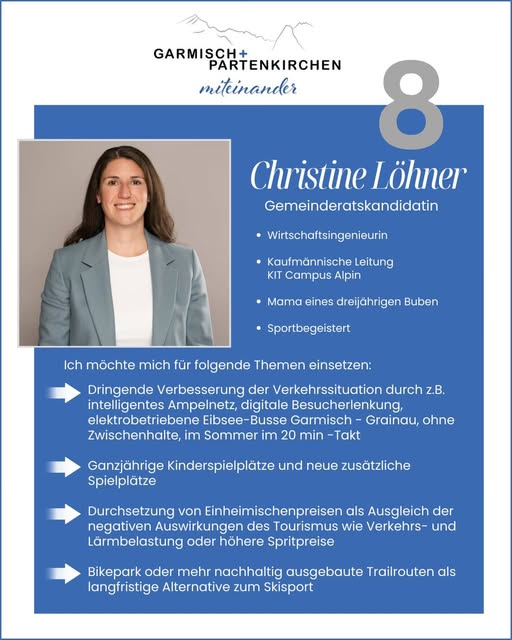 GARMISCH+
PARTENKIRCHEN
miteinander

8

Christine Löhner

Gemeinderatskandidatin

• Wirtschaftsingenieurin

• Kaufmännische Leitung KIT Campus Alpin

• Mama eines dreijährigen Buben

• Sportbegeistert

Ich möchte mich für folgende Themen einsetzen:

Dringende Verbesserung der Verkehrssituation durch z.B. intelligentes Ampelnetz, digitale Besucherlenkung, elektrobetriebene Eibsee-Busse Garmisch - Grainau, ohne Zwischenhalte, im Sommer im 20 min -Takt

Ganzjährige Kinderspielplätze und neue zusätzliche Spielplätze

Durchsetzung von Einheimischenpreisen als Ausgleich der negativen Auswirkungen des Tourismus wie Verkehrs- und Lärmbelastung oder höhere Spritpreise

Bikepark oder mehr nachhaltig ausgebaute Trailrouten als langfristige Alternative zum Skisport